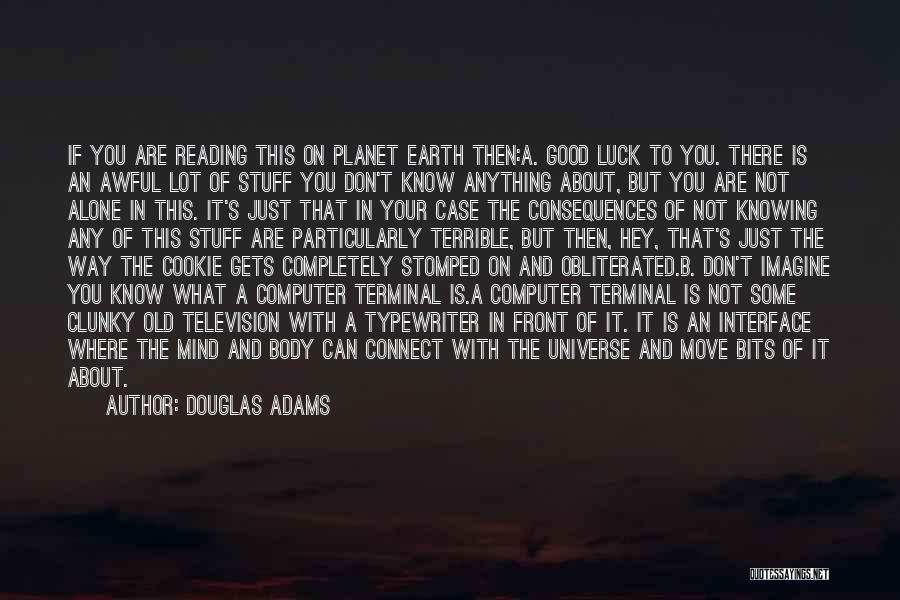 IF YOU ARE READING THIS ON PLANET EARTH THEN:A. GOOD LUCK TO YOU. THERE IS AN AWFUL LOT OF STUFF YOU DON'T KNOW ANYTHING ABOUT, BUT YOU ARE NOT ALONE IN THIS. IT'S JUST THAT IN YOUR CASE THE CONSEQUENCES OF NOT KNOWING ANY OF THIS STUFF ARE PARTICULARLY TERRIBLE, BUT THEN, HEY, THAT'S JUST THE WAY THE COOKIE GETS COMPLETELY STOMPED ON AND OBLITERATED.B. DON'T IMAGINE YOU KNOW WHAT A COMPUTER TERMINAL IS.A COMPUTER TERMINAL IS NOT SOME CLUNKY OLD TELEVISION WITH A TYPEWRITER IN FRONT OF IT. IT IS AN INTERFACE WHERE THE MIND AND BODY CAN CONNECT WITH THE UNIVERSE AND MOVE BITS OF IT ABOUT.

AUTHOR: DOUGLAS ADAMS

QUOTESSAYINGS.NET